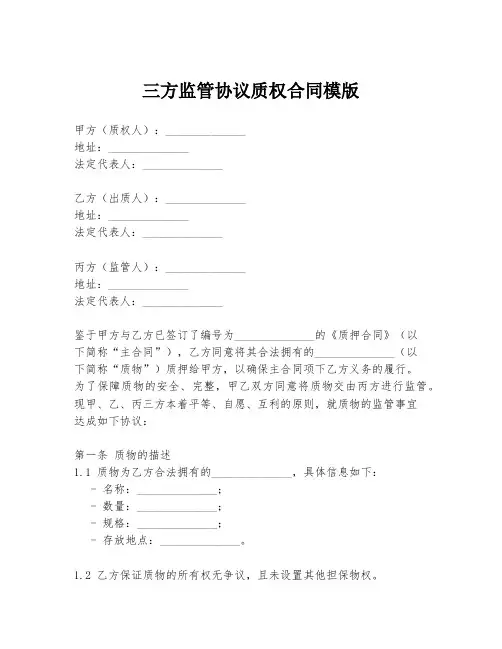 三方监管协议质权合同模版

甲方（质权人）：______________
地址：______________
法定代表人：______________

乙方（出质人）：______________
地址：______________
法定代表人：______________

丙方（监管人）：______________
地址：______________
法定代表人：______________

鉴于甲方与乙方已签订了编号为______________的《质押合同》（以下简称“主合同”），乙方同意将其合法拥有的______________（以下简称“质物”）质押给甲方，以确保主合同项下乙方义务的履行。为了保障质物的安全、完整，甲乙双方同意将质物交由丙方进行监管。现甲、乙、丙三方本着平等、自愿、互利的原则，就质物的监管事宜达成如下协议：

第一条 质物的描述
1.1 质物为乙方合法拥有的______________，具体信息如下：
- 名称：______________；
- 数量：______________；
- 规格：______________；
- 存放地点：______________。

1.2 乙方保证质物的所有权无争议，且未设置其他担保物权。